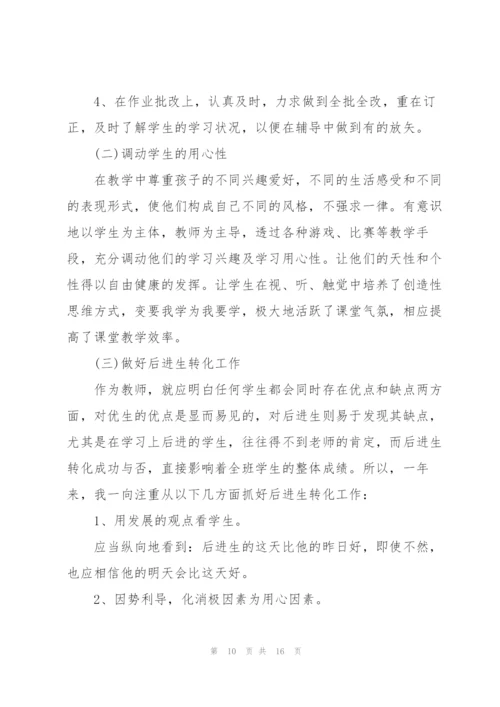 4、在作业批改上，认真及时，力求做到全批全改，重在订正，及时了解学生的学习状况，以便在辅导中做到有的放矢。

(二)调动学生的用心性

在教学中尊重孩子的不同兴趣爱好，不同的生活感受和不同的表现形式，使他们构成自己不同的风格，不强求一律。有意识地以学生为主体，教师为主导，透过各种游戏、比赛等教学手段，充分调动他们的学习兴趣及学习用心性。让他们的天性和个性得以自由健康的发挥。让学生在视、听、触觉中培养了创造性思维方式，变要我学为我要学，极大地活跃了课堂气氛，相应提高了课堂教学效率。

(三)做好后进生转化工作

作为教师，就应明白任何学生都会同时存在优点和缺点两方面，对优生的优点是显而易见的，对后进生则易于发现其缺点，尤其是在学习上后进的学生，往往得不到老师的肯定，而后进生转化成功与否，直接影响着全班学生的整体成绩。所以，一年来，我一向注重从以下几方面抓好后进生转化工作：

1、用发展的观点看学生。

应当纵向地看到：后进生的这天比他的昨日好，即使不然，也应相信他的明天会比这天好。

2、因势利导，化消极因素为用心因素。

第 10 页 共 16 页